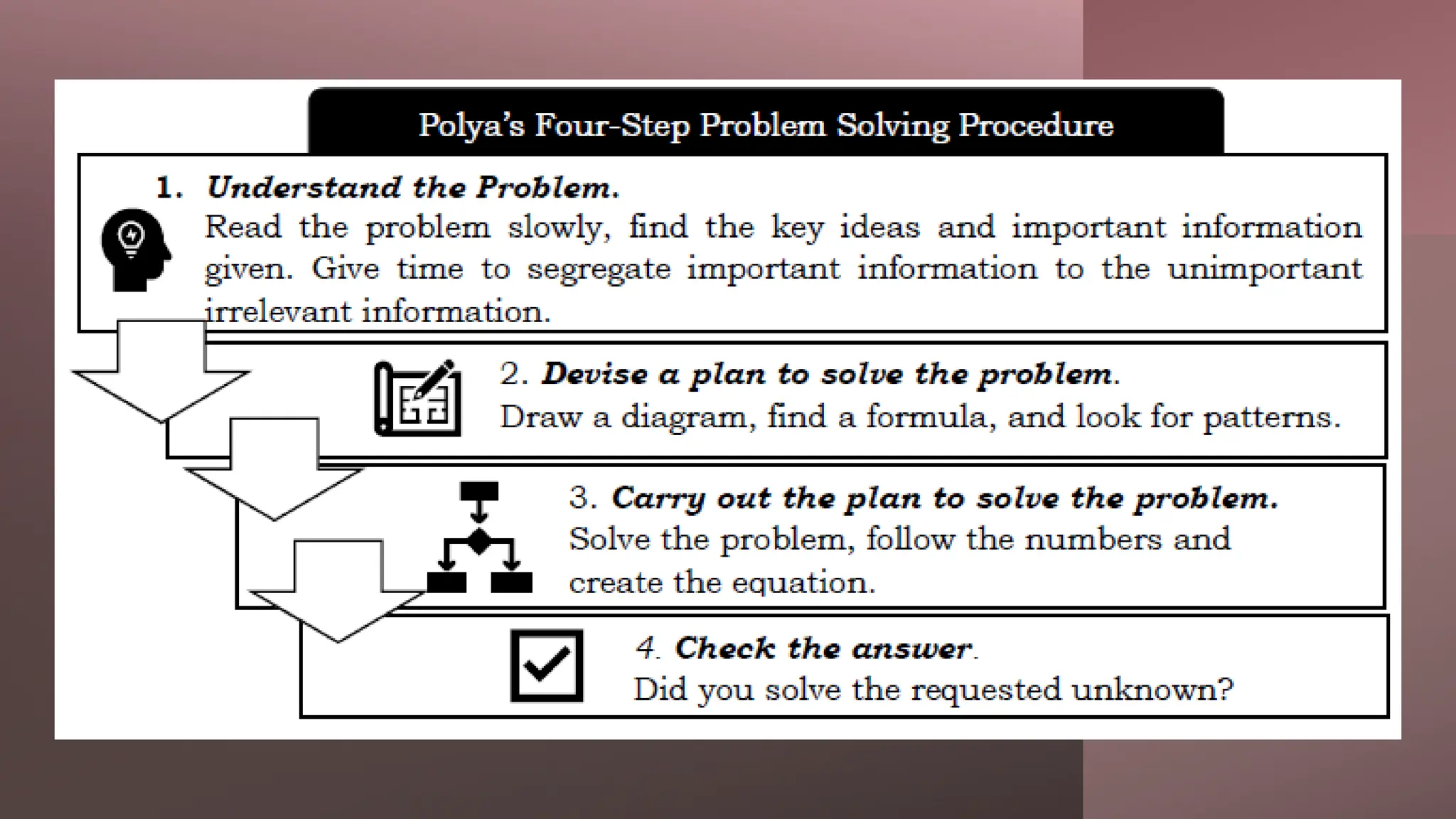 Polya's Four-Step Problem Solving Procedure

1. Understand the Problem.
Read the problem slowly, find the key ideas and important information given. Give time to segregate important information to the unimportant irrelevant information.

2. Devise a plan to solve the problem.
Draw a diagram, find a formula, and look for patterns.

3. Carry out the plan to solve the problem.
Solve the problem, follow the numbers and create the equation.

4. Check the answer.
Did you solve the requested unknown?